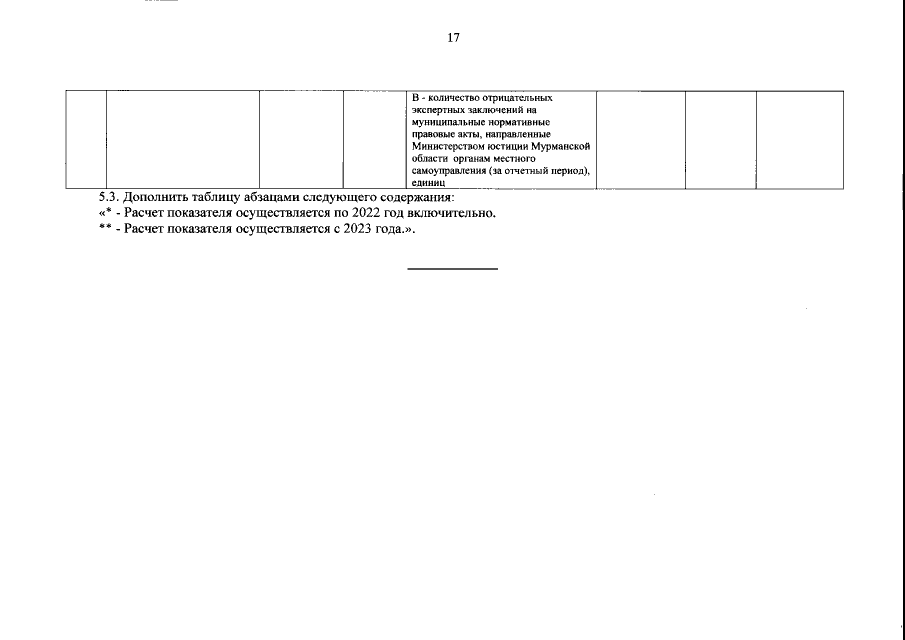 17

|  |  |  |  | В - количество отрицательных экспертных заключений на муниципальные нормативные правовые акты, направленные Министерством юстиции Мурманской области органам местного самоуправления (за отчетный период), единиц |  |  |  |
|---|---|---|---|---|---|---|---|

5.3. Дополнить таблицу абзацами следующего содержания:
«* - Расчет показателя осуществляется по 2022 год включительно.
** - Расчет показателя осуществляется с 2023 года.».